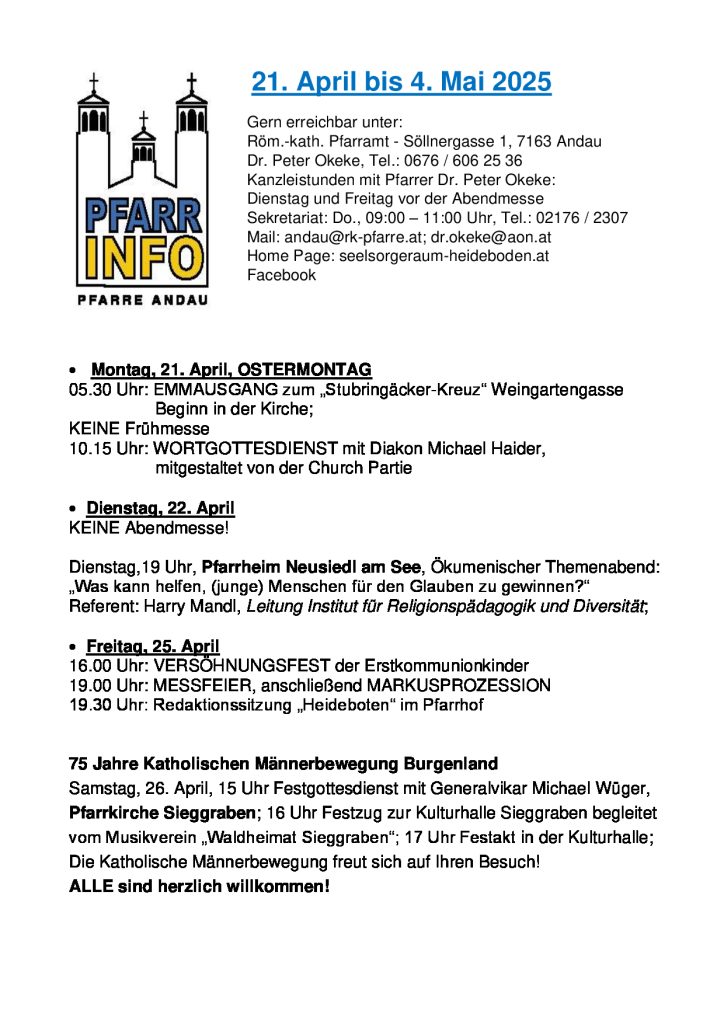 PFARR INFO
PFARRE ANDAU

21. April bis 4. Mai 2025

Gern erreichbar unter:
Röm.-kath. Pfarramt - Söllnergasse 1, 7163 Andau
Dr. Peter Okeke, Tel.: 0676 / 606 25 36
Kanzleistunden mit Pfarrer Dr. Peter Okeke:
Dienstag und Freitag vor der Abendmesse
Sekretariat: Do., 09:00 – 11:00 Uhr, Tel.: 02176 / 2307
Mail: andau@rk-pfarre.at; dr.okeke@aon.at
Home Page: seelsorgeraum-heideboden.at
Facebook

• Montag, 21. April, OSTERMONTAG
05.30 Uhr: EMMAUSGANG zum „Stubringäcker-Kreuz“ Weingartengasse
Beginn in der Kirche;
KEINE Frühmesse
10.15 Uhr: WORTGOTTESDIENST mit Diakon Michael Haider,
mitgestaltet von der Church Partie

• Dienstag, 22. April
KEINE Abendmesse!

Dienstag,19 Uhr, Pfarrheim Neusiedl am See, Ökumenischer Themenabend: „Was kann helfen, (junge) Menschen für den Glauben zu gewinnen?“
Referent: Harry Mandl, Leitung Institut für Religionspädagogik und Diversität;

• Freitag, 25. April
16.00 Uhr: VERSÖHNUNGSFEST der Erstkommunionkinder
19.00 Uhr: MESSFEIER, anschließend MARKUSPROZESSION
19.30 Uhr: Redaktionssitzung „Heideboten“ im Pfarrhof

75 Jahre Katholischen Männerbewegung Burgenland
Samstag, 26. April, 15 Uhr Festgottesdienst mit Generalvikar Michael Wüger, Pfarrkirche Sieggraben; 16 Uhr Festzug zur Kulturhalle Sieggraben begleitet vom Musikverein „Waldheimat Sieggraben“; 17 Uhr Festakt in der Kulturhalle; Die Katholische Männerbewegung freut sich auf Ihren Besuch!
ALLE sind herzlich willkommen!